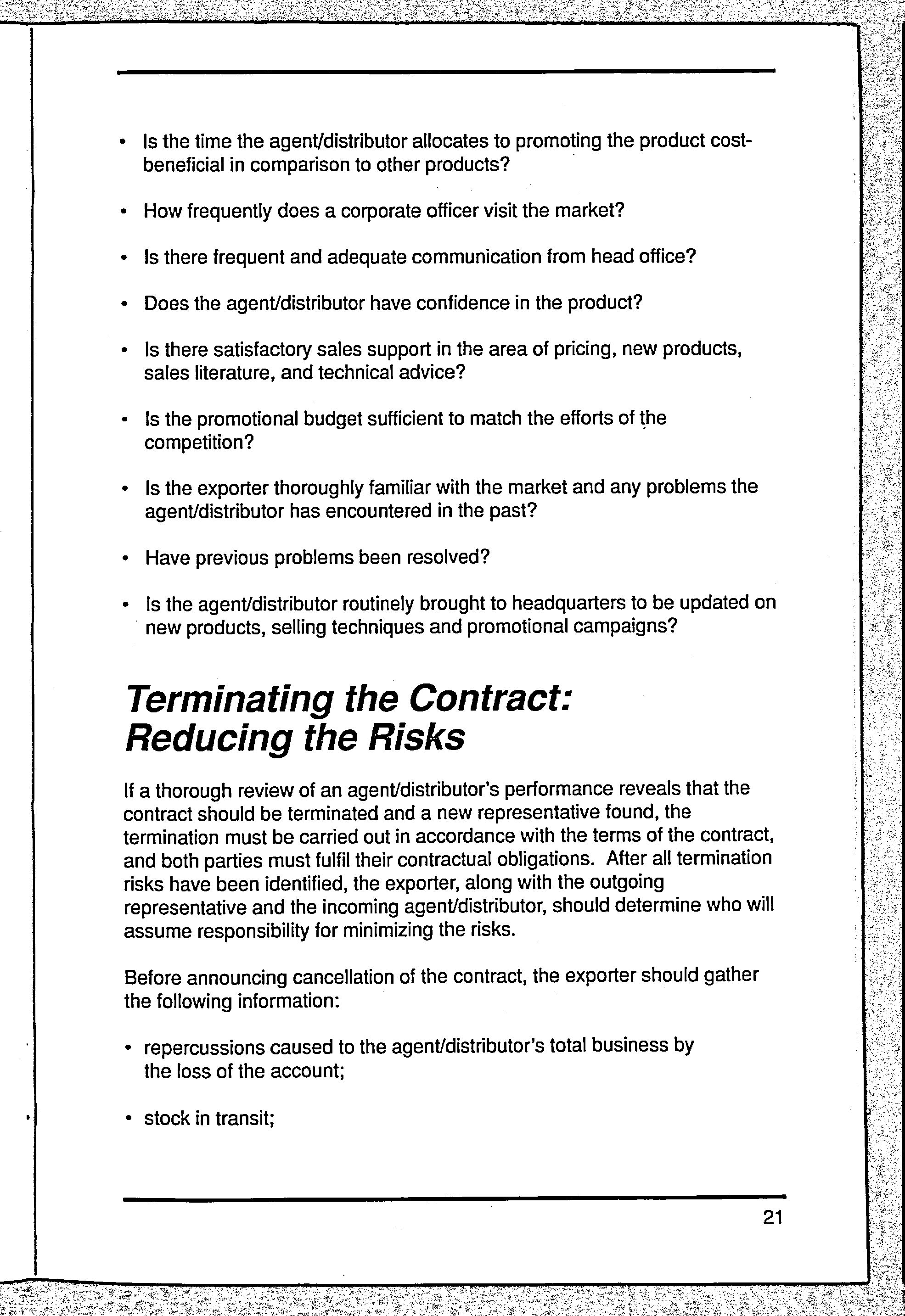 • Is the time the agent/distributor allocates to promoting the product cost-beneficial in comparison to other products?

• How frequently does a corporate officer visit the market?

• Is there frequent and adequate communication from head office?

• Does the agent/distributor have confidence in the product?

• Is there satisfactory sales support in the area of pricing, new products, sales literature, and technical advice?

• Is the promotional budget sufficient to match the efforts of the competition?

• Is the exporter thoroughly familiar with the market and any problems the agent/distributor has encountered in the past?

• Have previous problems been resolved?

• Is the agent/distributor routinely brought to headquarters to be updated on new products, selling techniques and promotional campaigns?

Terminating the Contract: Reducing the Risks

If a thorough review of an agent/distributor's performance reveals that the contract should be terminated and a new representative found, the termination must be carried out in accordance with the terms of the contract, and both parties must fulfil their contractual obligations. After all termination risks have been identified, the exporter, along with the outgoing representative and the incoming agent/distributor, should determine who will assume responsibility for minimizing the risks.

Before announcing cancellation of the contract, the exporter should gather the following information:

• repercussions caused to the agent/distributor's total business by the loss of the account;

• stock in transit;

21